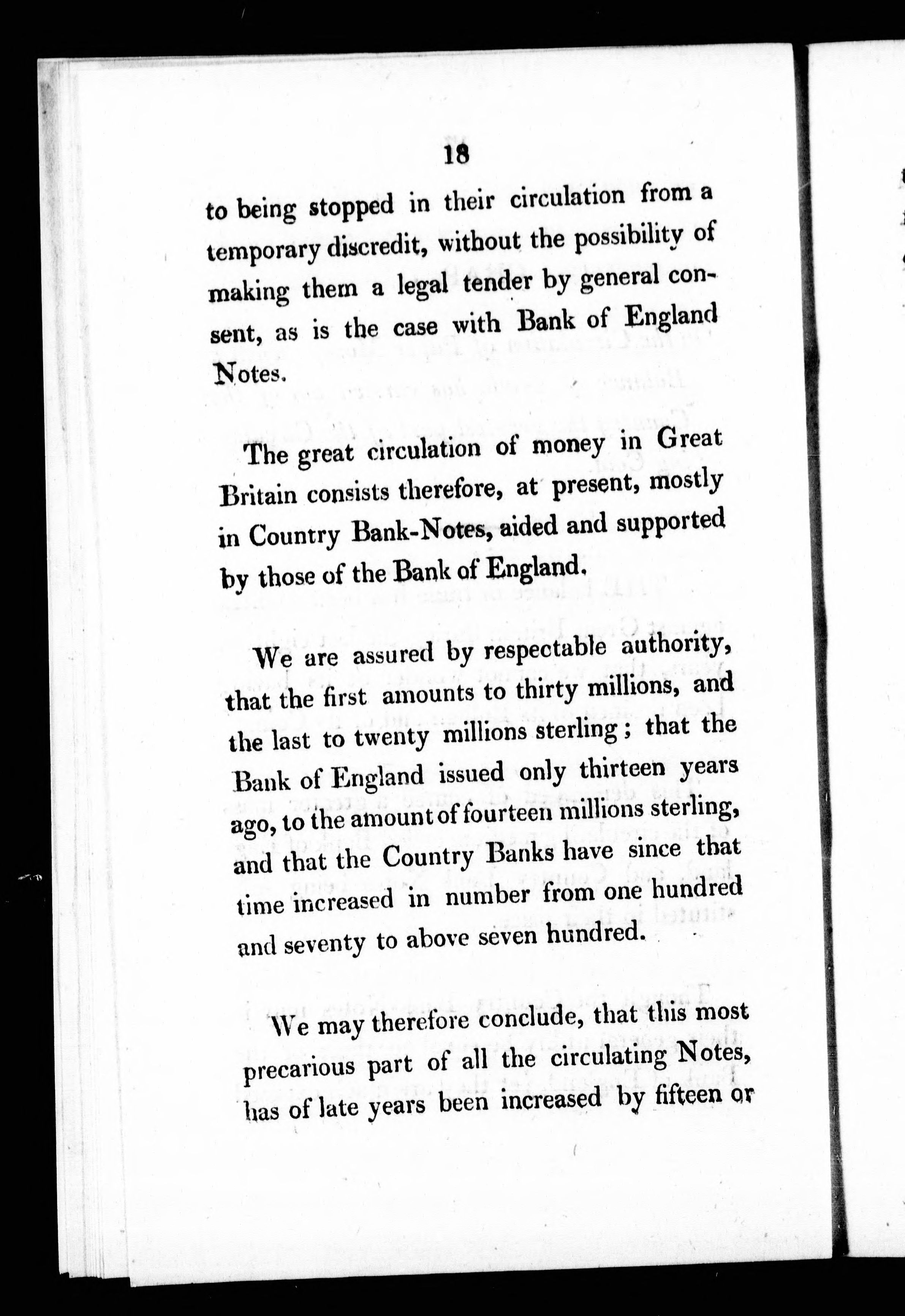 18

to being stopped in their circulation from a temporary discredit, without the possibility of making them a legal tender by general consent, as is the case with Bank of England Notes.

The great circulation of money in Great Britain consists therefore, at present, mostly in Country Bank-Notes, aided and supported by those of the Bank of England.

We are assured by respectable authority, that the first amounts to thirty millions, and the last to twenty millions sterling; that the Bank of England issued only thirteen years ago, to the amount of fourteen millions sterling, and that the Country Banks have since that time increased in number from one hundred and seventy to above seven hundred.

We may therefore conclude, that this most precarious part of all the circulating Notes, has of late years been increased by fifteen or